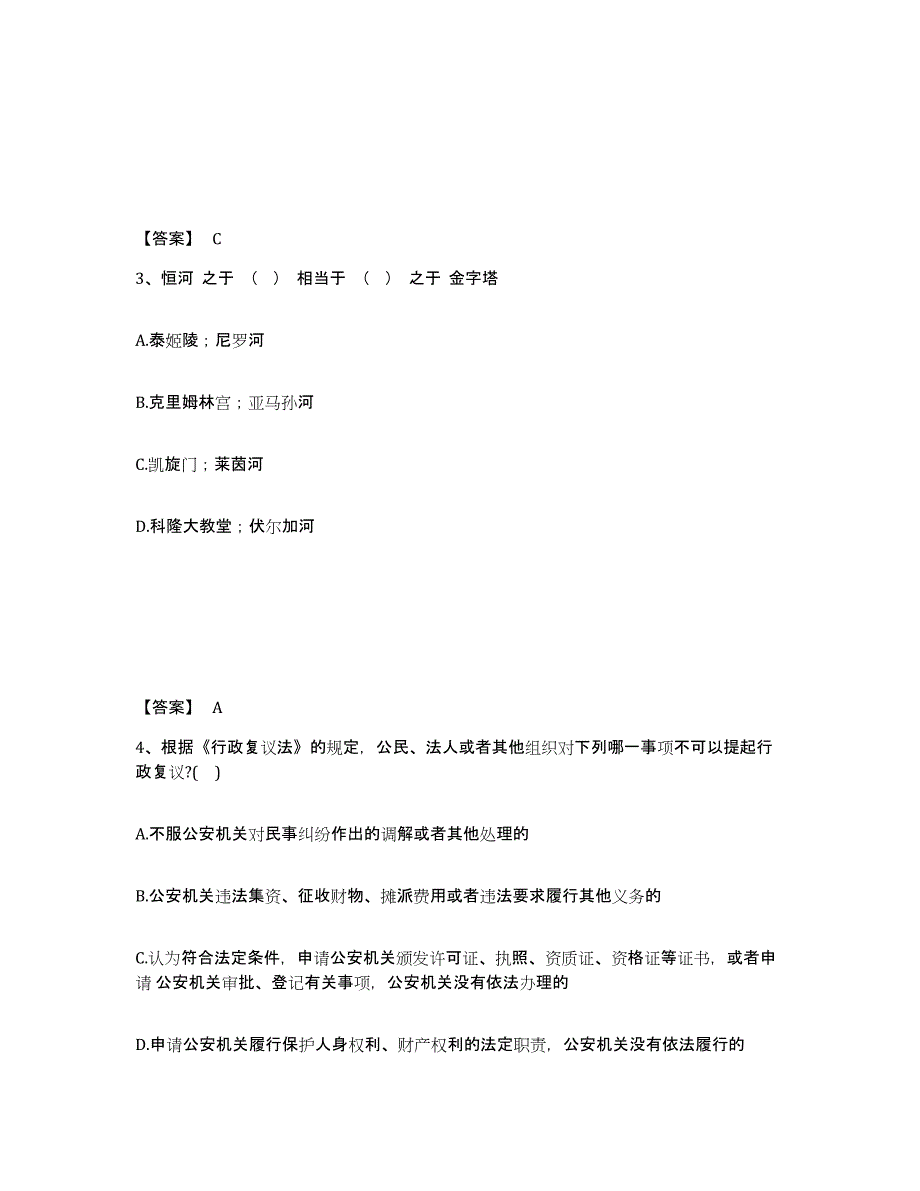 【答案】 C

3、恒河 之于 （ ） 相当于 （ ） 之于 金字塔

A.泰姬陵；尼罗河

B.克里姆林宫；亚马孙河

C.凯旋门；莱茵河

D.科隆大教堂；伏尔加河

【答案】 A

4、根据《行政复议法》的规定，公民、法人或者其他组织对下列哪一事项不可以提起行政复议?( )

A.不服公安机关对民事纠纷作出的调解或者其他处理的

B.公安机关违法集资、征收财物、摊派费用或者违法要求履行其他义务的

C.认为符合法定条件，申请公安机关颁发许可证、执照、资质证、资格证等证书，或者申请 公安机关审批、登记有关事项，公安机关没有依法办理的

D.申请公安机关履行保护人身权利、财产权利的法定职责，公安机关没有依法履行的